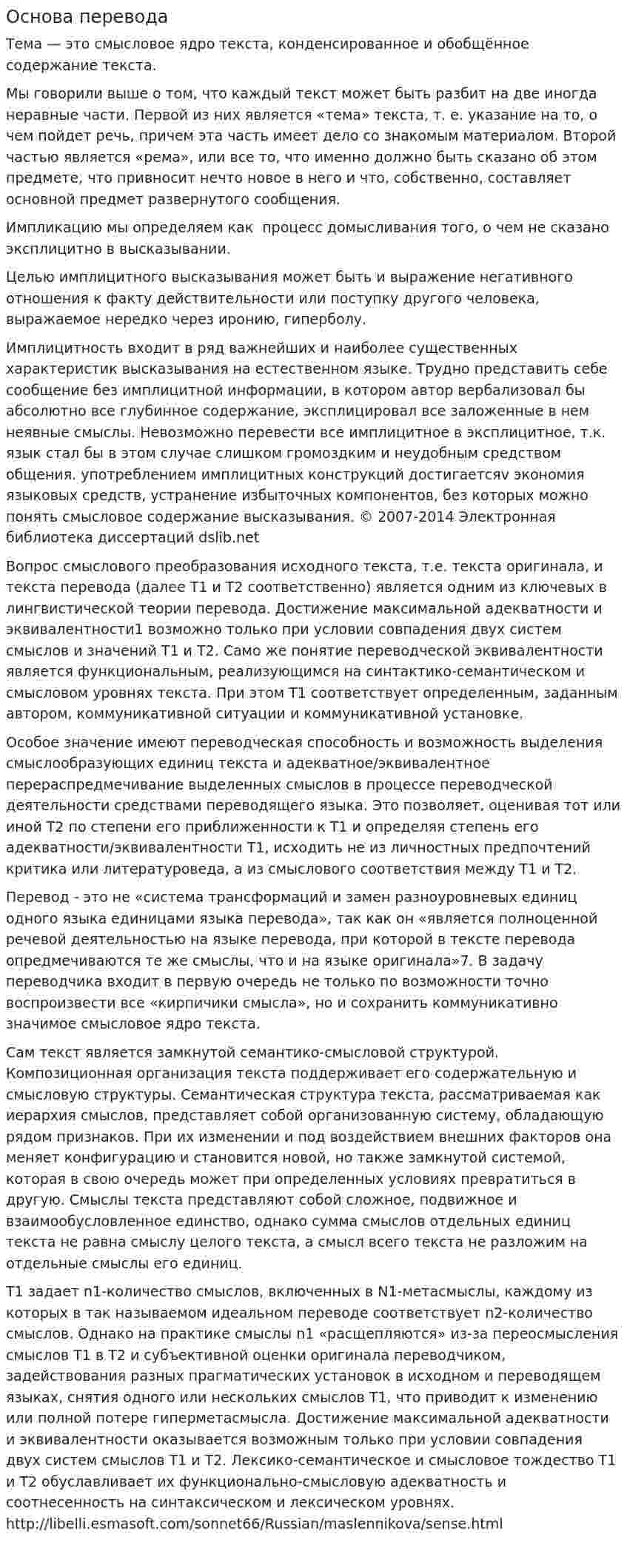 Основа перевода

Тема — это смысловое ядро текста, конденсированное и обобщённое содержание текста.

Мы говорили выше о том, что каждый текст может быть разбит на две иногда неравные части. Первой из них является «тема» текста, т. е. указание на то, о чем пойдет речь, причем эта часть имеет дело со знакомым материалом. Второй частью является «рема», или все то, что именно должно быть сказано об этом предмете, что привносит нечто новое в него и что, собственно, составляет основной предмет развернутого сообщения.

Импликацию мы определяем как  процесс домысливания того, о чем не сказано эксплицитно в высказывании.

Целью имплицитного высказывания может быть и выражение негативного отношения к факту действительности или поступку другого человека, выражаемое нередко через иронию, гиперболу.

Имплицитность входит в ряд важнейших и наиболее существенных характеристик высказывания на естественном языке. Трудно представить себе сообщение без имплицитной информации, в котором автор вербализовал бы абсолютно все глубинное содержание, эксплицировал все заложенные в нем неявные смыслы. Невозможно перевести все имплицитное в эксплицитное, т.к. язык стал бы в этом случае слишком громоздким и неудобным средством общения. употреблением имплицитных конструкций достигаетсяv экономия языковых средств, устранение избыточных компонентов, без которых можно понять смысловое содержание высказывания. © 2007-2014 Электронная библиотека диссертаций dslib.net

Вопрос смыслового преобразования исходного текста, т.е. текста оригинала, и текста перевода (далее Т1 и Т2 соответственно) является одним из ключевых в лингвистической теории перевода. Достижение максимальной адекватности и эквивалентности1 возможно только при условии совпадения двух систем смыслов и значений Т1 и Т2. Само же понятие переводческой эквивалентности является функциональным, реализующимся на синтактико-семантическом и смысловом уровнях текста. При этом Т1 соответствует определенным, заданным автором, коммуникативной ситуации и коммуникативной установке.

Особое значение имеют переводческая способность и возможность выделения смыслообразующих единиц текста и адекватное/эквивалентное перераспредмечивание выделенных смыслов в процессе переводческой деятельности средствами переводящего языка. Это позволяет, оценивая тот или иной Т2 по степени его приближенности к Т1 и определяя степень его адекватности/эквивалентности Т1, исходить не из личностных предпочтений критика или литературоведа, а из смыслового соответствия между Т1 и Т2.

Перевод - это не «система трансформаций и замен разноуровневых единиц одного языка единицами языка перевода», так как он «является полноценной речевой деятельностью на языке перевода, при которой в тексте перевода опредмечиваются те же смыслы, что и на языке оригинала»7. В задачу переводчика входит в первую очередь не только по возможности точно воспроизвести все «кирпичики смысла», но и сохранить коммуникативно значимое смысловое ядро текста.

Сам текст является замкнутой семантико-смысловой структурой. Композиционная организация текста поддерживает его содержательную и смысловую структуры. Семантическая структура текста, рассматриваемая как иерархия смыслов, представляет собой организованную систему, обладающую рядом признаков. При их изменении и под воздействием внешних факторов она меняет конфигурацию и становится новой, но также замкнутой системой, которая в свою очередь может при определенных условиях превратиться в другую. Смыслы текста представляют собой сложное, подвижное и взаимообусловленное единство, однако сумма смыслов отдельных единиц текста не равна смыслу целого текста, а смысл всего текста не разложим на отдельные смыслы его единиц.

Т1 задает n1-количество смыслов, включенных в N1-метасмыслы, каждому из которых в так называемом идеальном переводе соответствует n2-количество смыслов. Однако на практике смыслы n1 «расщепляются» из-за переосмысления смыслов Т1 в Т2 и субъективной оценки оригинала переводчиком, задействования разных прагматических установок в исходном и переводящем языках, снятия одного или нескольких смыслов Т1, что приводит к изменению или полной потере гиперметасмысла. Достижение максимальной адекватности и эквивалентности оказывается возможным только при условии совпадения двух систем смыслов Т1 и Т2. Лексико-семантическое и смысловое тождество Т1 и Т2 обуславливает их функционально-смысловую адекватность и соотнесенность на синтаксическом и лексическом уровнях.
http://libelli.esmasoft.com/sonnet66/Russian/maslennikova/sense.html